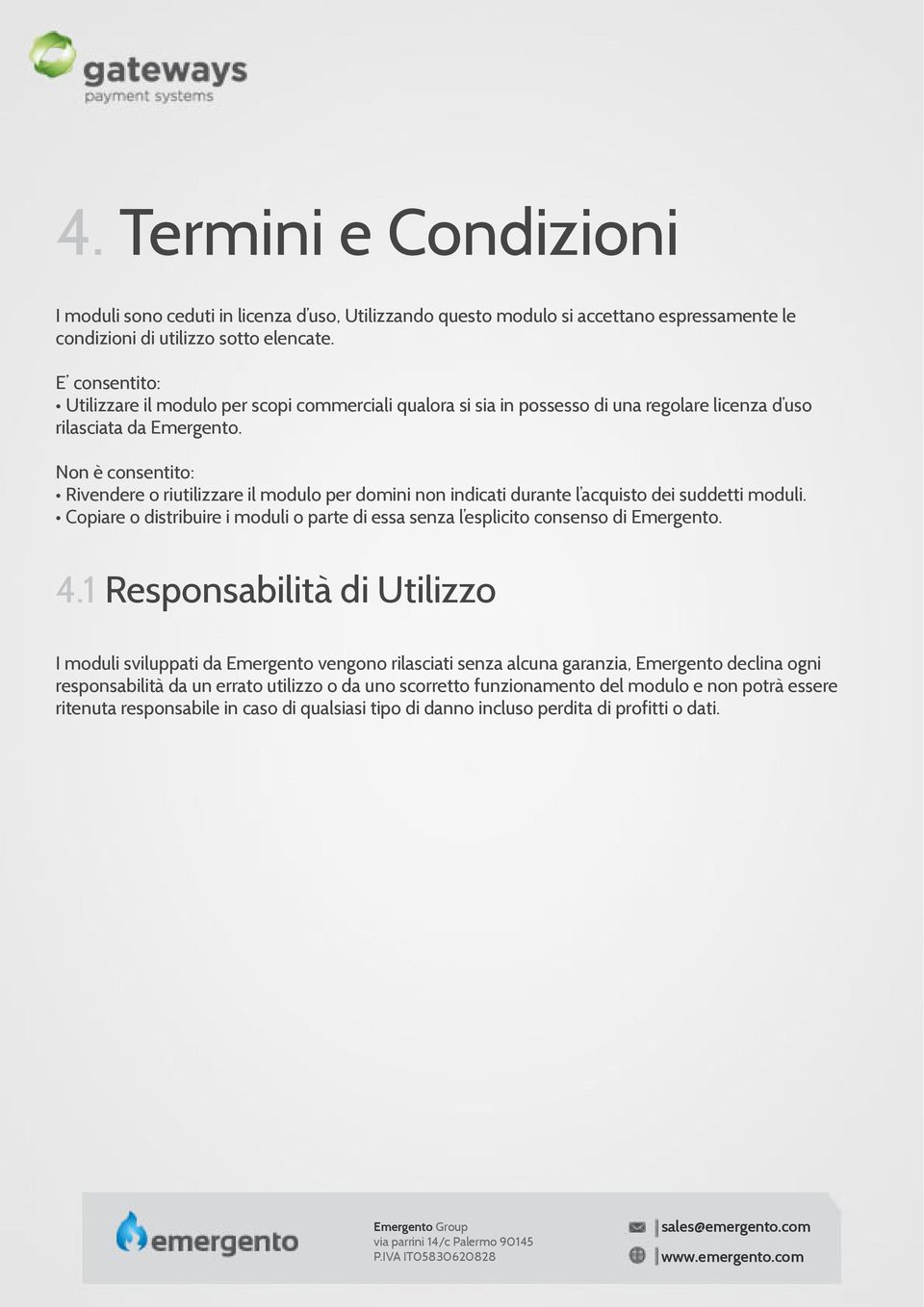 gateways
payment systems

4. Termini e Condizioni

I moduli sono ceduti in licenza d'uso, Utilizzando questo modulo si accettano espressamente le condizioni di utilizzo sotto elencate.

E' consentito:
• Utilizzare il modulo per scopi commerciali qualora si sia in possesso di una regolare licenza d'uso rilasciata da Emergento.

Non è consentito:
• Rivendere o riutilizzare il modulo per domini non indicati durante l'acquisto dei suddetti moduli.
• Copiare o distribuire i moduli o parte di essa senza l'esplicito consenso di Emergento.

4.1 Responsabilità di Utilizzo

I moduli sviluppati da Emergento vengono rilasciati senza alcuna garanzia, Emergento declina ogni responsabilità da un errato utilizzo o da uno scorretto funzionamento del modulo e non potrà essere ritenuta responsabile in caso di qualsiasi tipo di danno incluso perdita di profitti o dati.

emergento

Emergento Group
via parrini 14/c Palermo 90145
P.IVA IT05830620828

sales@emergento.com
www.emergento.com